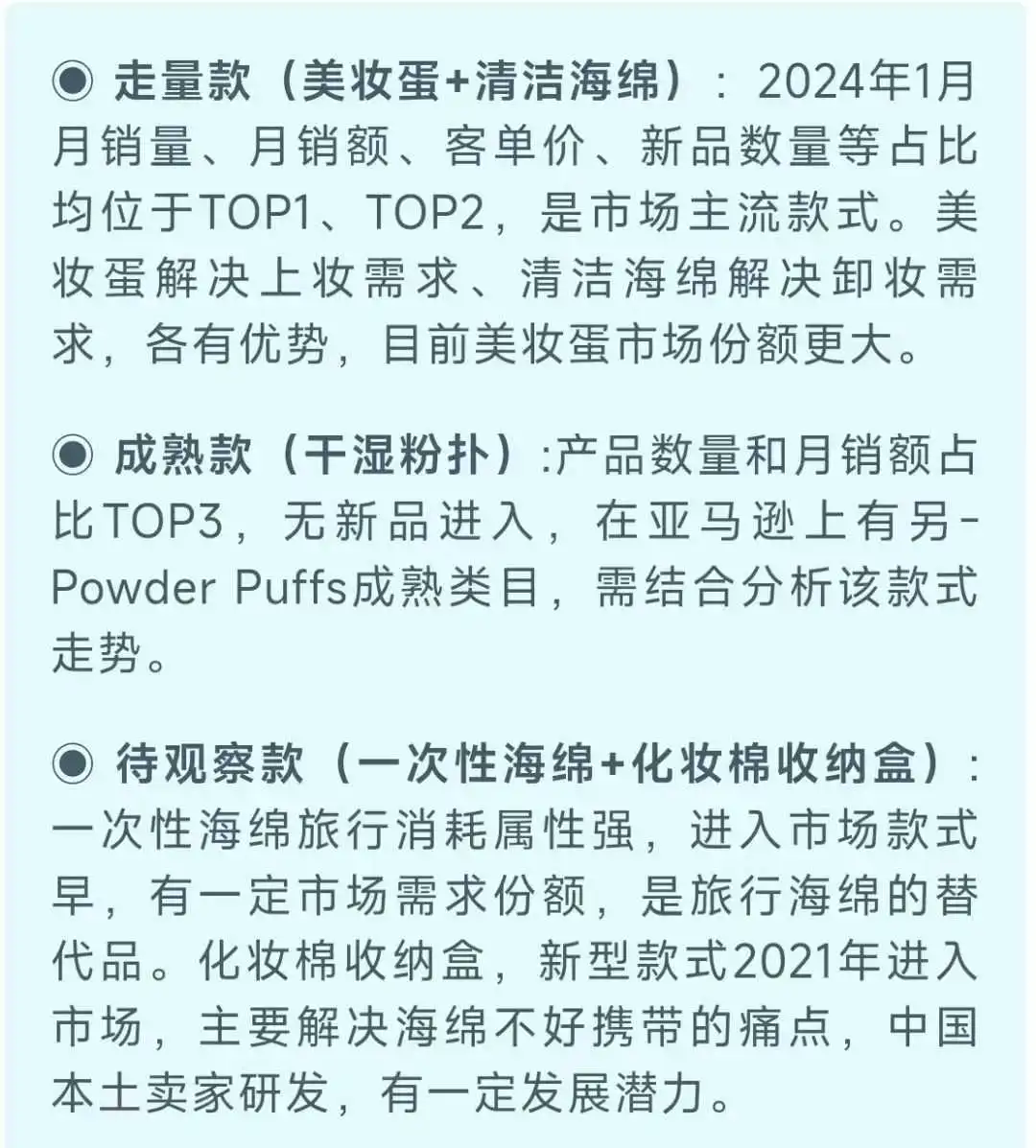 ◉ 走量款（美妆蛋+清洁海绵）：2024年1月月销量、月销额、客单价、新品数量等占比均位于TOP1、TOP2，是市场主流款式。美妆蛋解决上妆需求、清洁海绵解决卸妆需求，各有优势，目前美妆蛋市场份额更大。

◉ 成熟款（干湿粉扑）:产品数量和月销额占比TOP3，无新品进入，在亚马逊上有另-Powder Puffs成熟类目，需结合分析该款式走势。

◉ 待观察款（一次性海绵+化妆棉收纳盒）：一次性海绵旅行消耗属性强，进入市场款式早，有一定市场需求份额，是旅行海绵的替代品。化妆棉收纳盒，新型款式2021年进入市场，主要解决海绵不好携带的痛点，中国本土卖家研发，有一定发展潜力。